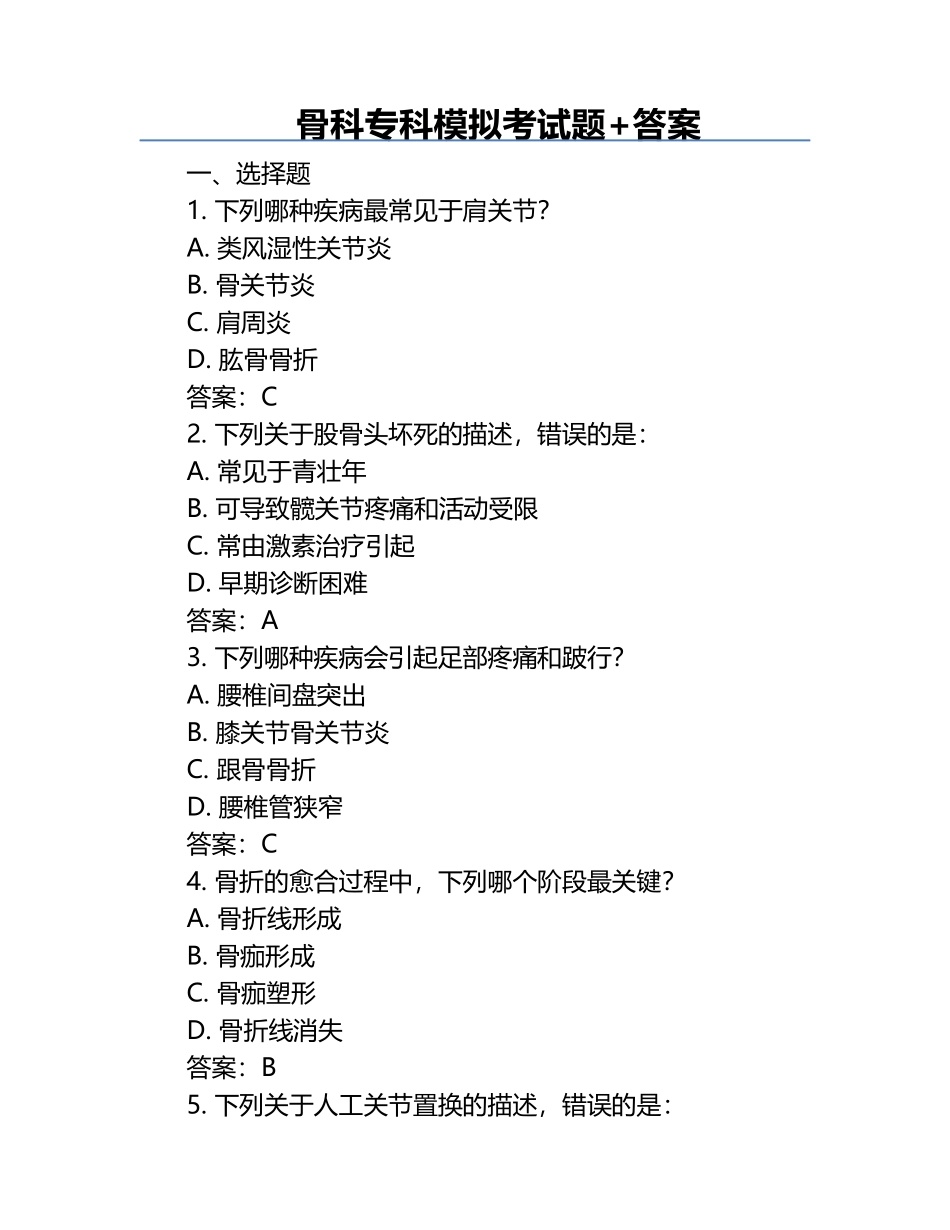 骨科专科模拟考试题+答案

一、选择题

1. 下列哪种疾病最常见于肩关节?
A. 类风湿性关节炎
B. 骨关节炎
C. 肩周炎
D. 肱骨骨折
答案：C

2. 下列关于股骨头坏死的描述，错误的是：
A. 常见于青壮年
B. 可导致髋关节疼痛和活动受限
C. 常由激素治疗引起
D. 早期诊断困难
答案：A

3. 下列哪种疾病会引起足部疼痛和跛行?
A. 腰椎间盘突出
B. 膝关节骨关节炎
C. 跟骨骨折
D. 腰椎管狭窄
答案：C

4. 骨折的愈合过程中，下列哪个阶段最关键?
A. 骨折线形成
B. 骨痂形成
C. 骨痂塑形
D. 骨折线消失
答案：B

5. 下列关于人工关节置换的描述，错误的是：